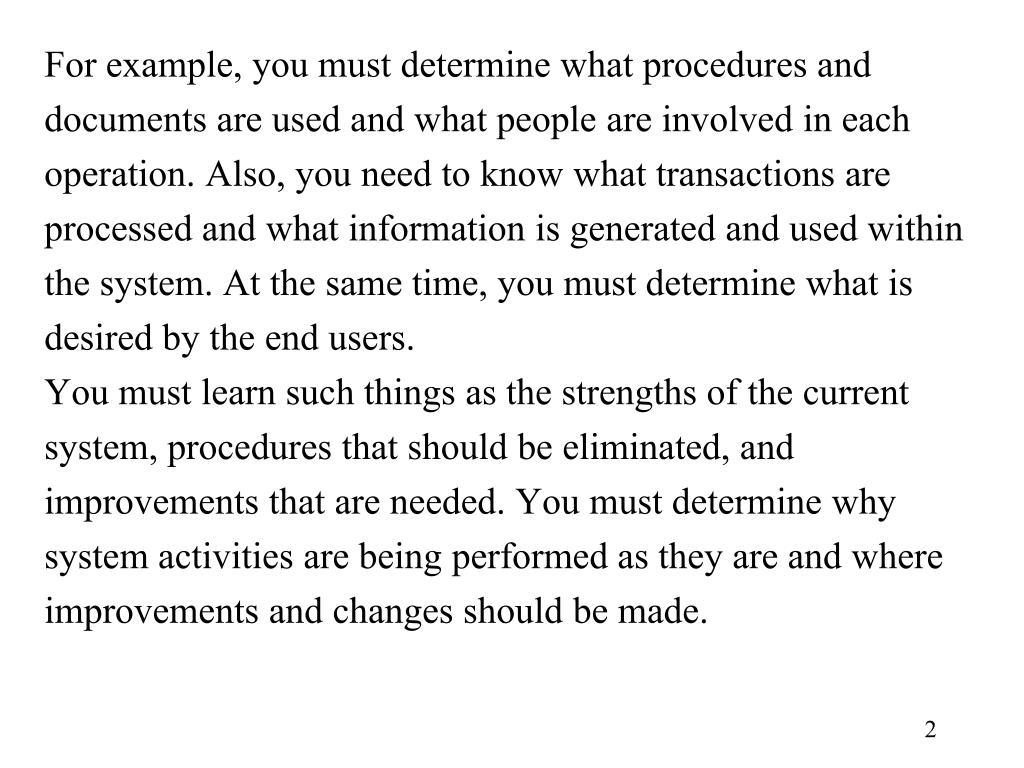 For example, you must determine what procedures and documents are used and what people are involved in each operation. Also, you need to know what transactions are processed and what information is generated and used within the system. At the same time, you must determine what is desired by the end users.

You must learn such things as the strengths of the current system, procedures that should be eliminated, and improvements that are needed. You must determine why system activities are being performed as they are and where improvements and changes should be made.

2